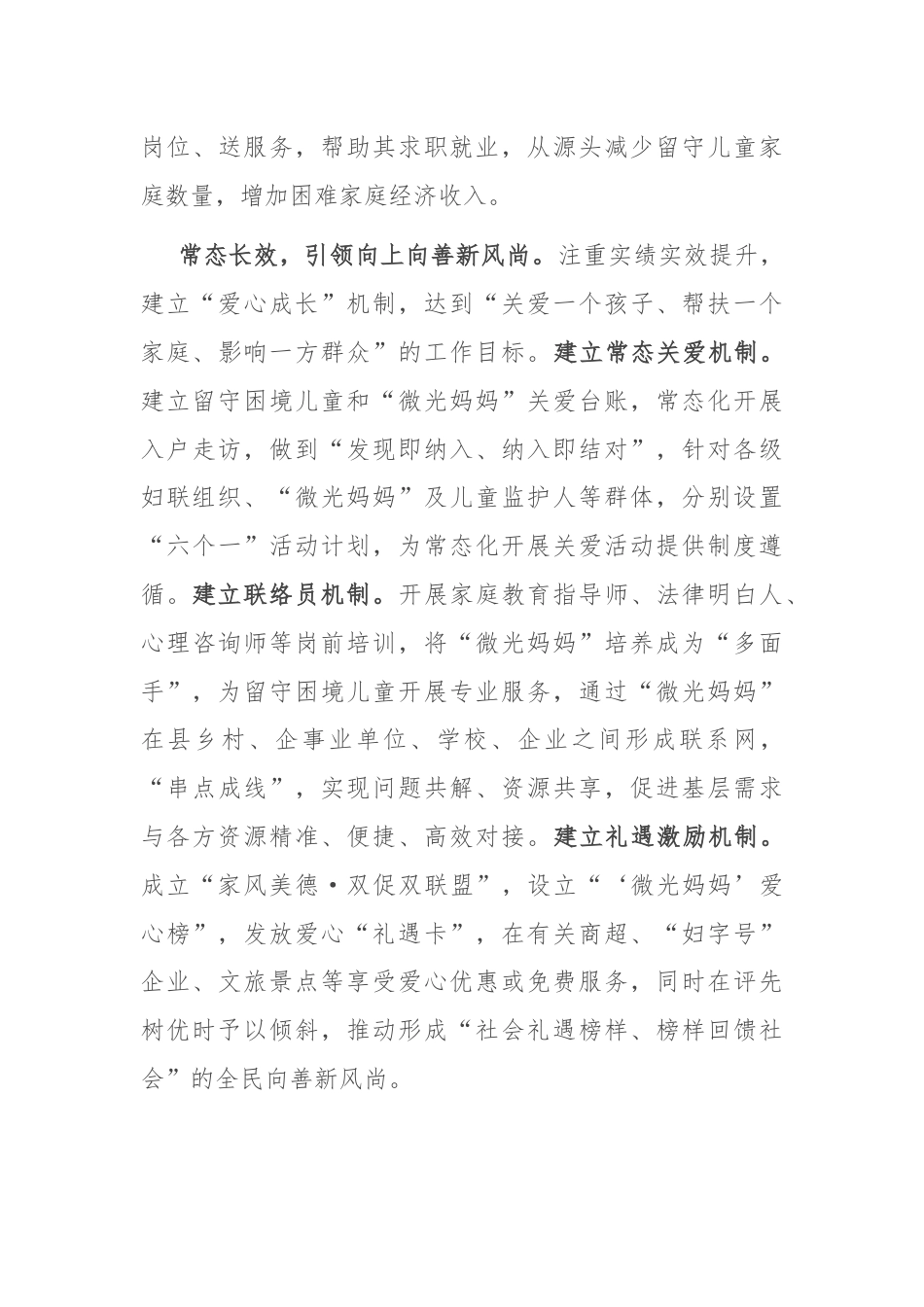 岗位、送服务，帮助其求职就业，从源头减少留守儿童家庭数量，增加困难家庭经济收入。

常态长效，引领向上向善新风尚。注重实绩实效提升，建立“爱心成长”机制，达到“关爱一个孩子、帮扶一个家庭、影响一方群众”的工作目标。建立常态关爱机制。建立留守困境儿童和“微光妈妈”关爱台账，常态化开展入户走访，做到“发现即纳入、纳入即结对”，针对各级妇联组织、“微光妈妈”及儿童监护人等群体，分别设置“六个一”活动计划，为常态化开展关爱活动提供制度遵循。建立联络员机制。开展家庭教育指导师、法律明白人、心理咨询师等岗前培训，将“微光妈妈”培养成为“多面手”，为留守困境儿童开展专业服务，通过“微光妈妈”在县乡村、企事业单位、学校、企业之间形成联系网，“串点成线”，实现问题共解、资源共享，促进基层需求与各方资源精准、便捷、高效对接。建立礼遇激励机制。成立“家风美德·双促双联盟”，设立“‘微光妈妈’爱心榜”，发放爱心“礼遇卡”，在有关商超、“妇字号”企业、文旅景点等享受爱心优惠或免费服务，同时在评先树优时予以倾斜，推动形成“社会礼遇榜样、榜样回馈社会”的全民向善新风尚。